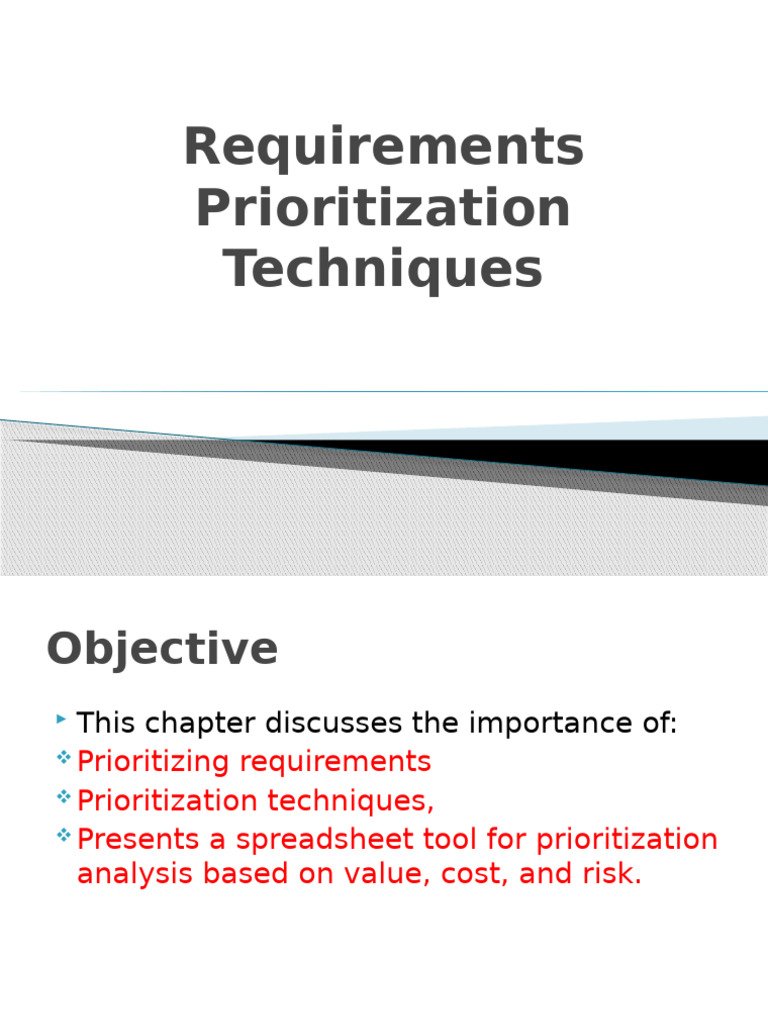 Requirements Prioritization Techniques

Objective

This chapter discusses the importance of:
Prioritizing requirements
Prioritization techniques,
Presents a spreadsheet tool for prioritization analysis based on value, cost, and risk.